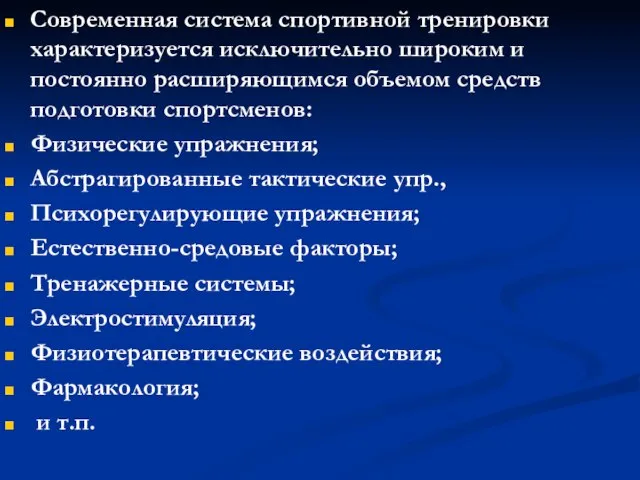 Современная система спортивной тренировки характеризуется исключительно широким и постоянно расширяющимся объемом средств подготовки спортсменов:

Физические упражнения;

Абстрагированные тактические упр.,

Психорегулирующие упражнения;

Естественно-средовые факторы;

Тренажерные системы;

Электростимуляция;

Физиотерапевтические воздействия;

Фармакология;

и т.п.